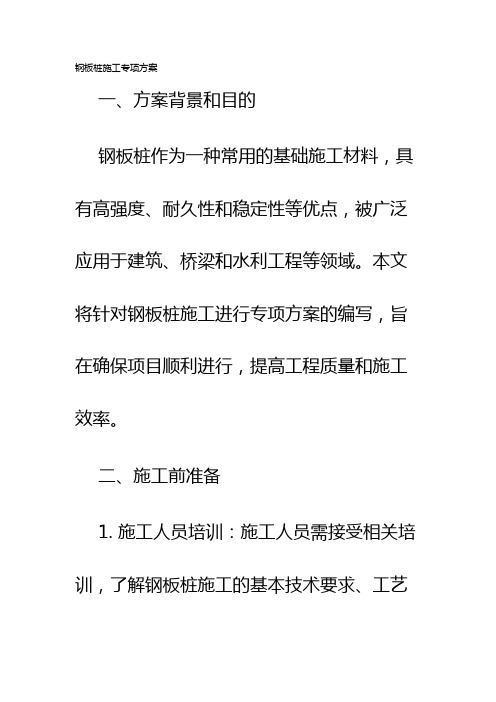 钢板桩施工专项方案

一、方案背景和目的

钢板桩作为一种常用的基础施工材料，具有高强度、耐久性和稳定性等优点，被广泛应用于建筑、桥梁和水利工程等领域。本文将针对钢板桩施工进行专项方案的编写，旨在确保项目顺利进行，提高工程质量和施工效率。

二、施工前准备

1. 施工人员培训：施工人员需接受相关培训，了解钢板桩施工的基本技术要求、工艺